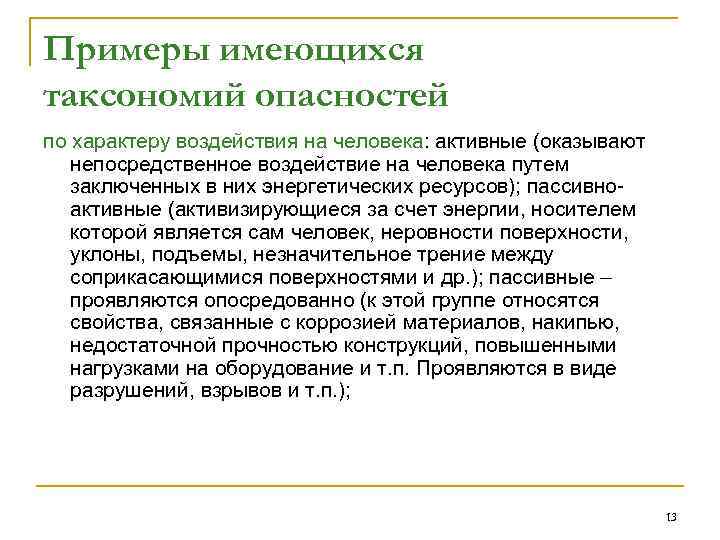 Примеры имеющихся таксономий опасностей

по характеру воздействия на человека: активные (оказывают непосредственное воздействие на человека путем заключенных в них энергетических ресурсов); пассивно-активные (активизирующиеся за счет энергии, носителем которой является сам человек, неровности поверхности, уклоны, подъемы, незначительное трение между соприкасающимися поверхностями и др.); пассивные – проявляются опосредованно (к этой группе относятся свойства, связанные с коррозией материалов, накипью, недостаточной прочностью конструкций, повышенными нагрузками на оборудование и т.п. Проявляются в виде разрушений, взрывов и т.п.);

13